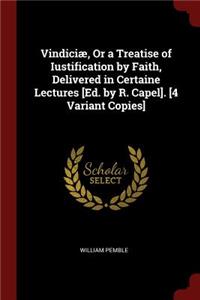 Vindiciæ, Or a Treatise of Iustification by Faith, Delivered in Certaine Lectures [Ed. by R. Capel]. [4 Variant Copies]

Scholar SELECT

WILLIAM PEMBLE